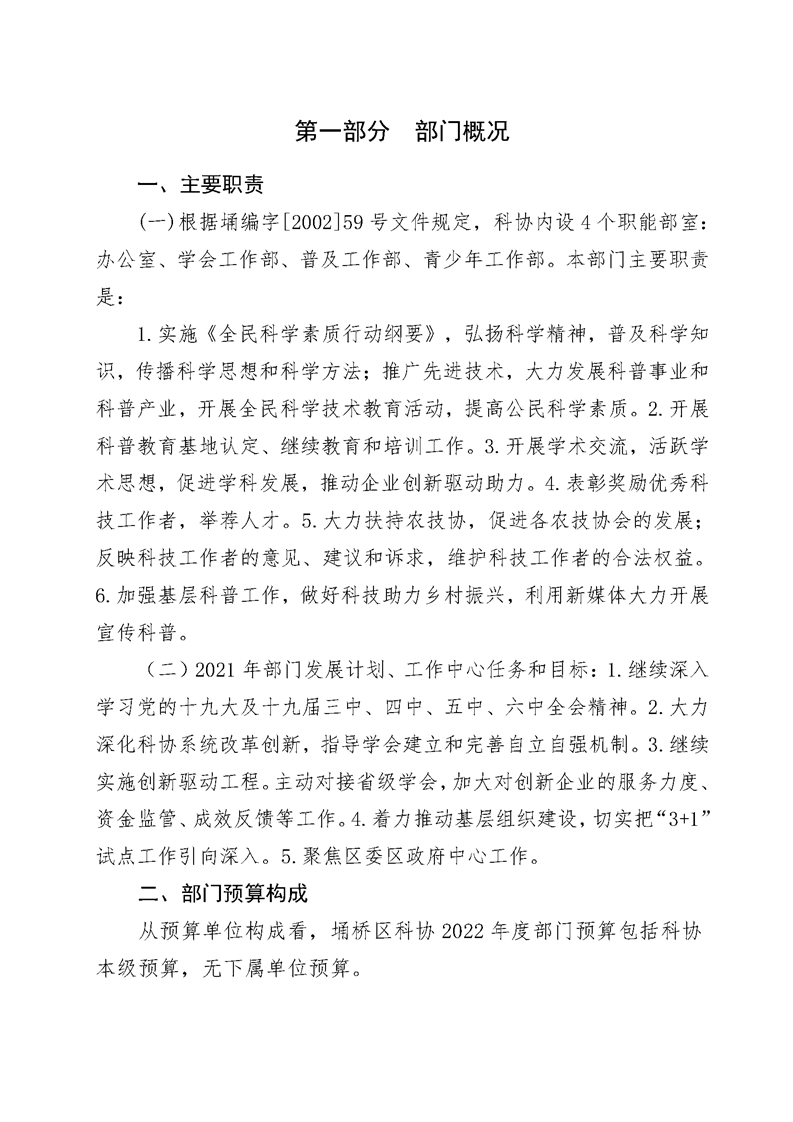 第一部分　部门概况

一、主要职责

(一)根据埇编字[2002]59号文件规定，科协内设4个职能部室：办公室、学会工作部、普及工作部、青少年工作部。本部门主要职责是：

1.实施《全民科学素质行动纲要》，弘扬科学精神，普及科学知识，传播科学思想和科学方法；推广先进技术，大力发展科普事业和科普产业，开展全民科学技术教育活动，提高公民科学素质。2.开展科普教育基地认定、继续教育和培训工作。3.开展学术交流，活跃学术思想，促进学科发展，推动企业创新驱动助力。4.表彰奖励优秀科技工作者，举荐人才。5.大力扶持农技协，促进各农技协会的发展；反映科技工作者的意见、建议和诉求，维护科技工作者的合法权益。6.加强基层科普工作，做好科技助力乡村振兴，利用新媒体大力开展宣传科普。

（二）2021年部门发展计划、工作中心任务和目标：1.继续深入学习党的十九大及十九届三中、四中、五中、六中全会精神。2.大力深化科协系统改革创新，指导学会建立和完善自立自强机制。3.继续实施创新驱动工程。主动对接省级学会，加大对创新企业的服务力度、资金监管、成效反馈等工作。4.着力推动基层组织建设，切实把“3+1”试点工作引向深入。5.聚焦区委区政府中心工作。

二、部门预算构成

从预算单位构成看，埇桥区科协2022年度部门预算包括科协本级预算，无下属单位预算。